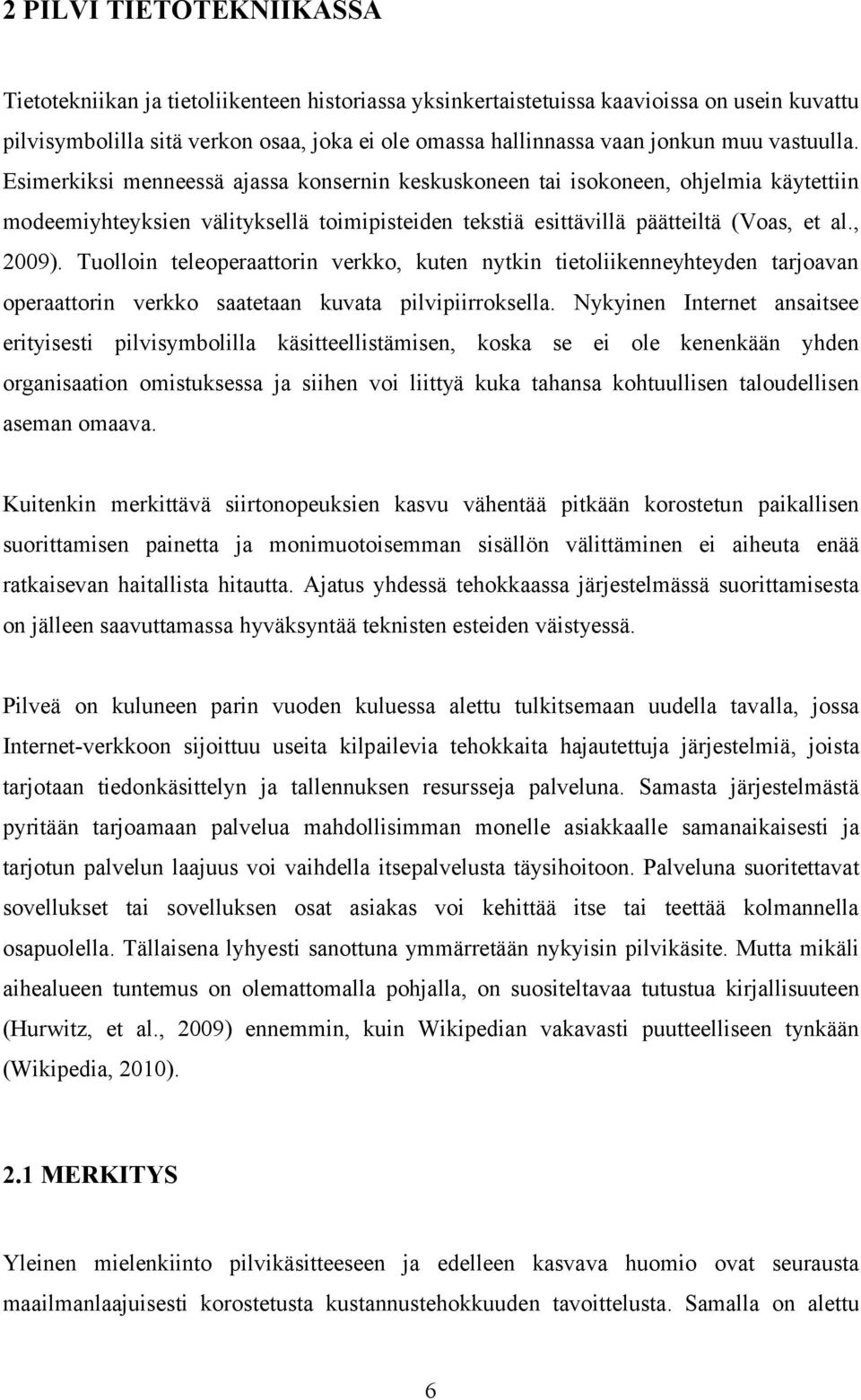 2 PILVI TIETOTEKNIIKASSA

Tietotekniikan ja tietoliikenteen historiassa yksinkertaistetuissa kaavioissa on usein kuvattu pilvisymbolilla sitä verkon osaa, joka ei ole omassa hallinnassa vaan jonkun muu vastuulla. Esimerkiksi menneessä ajassa konsernin keskuskoneen tai isokoneen, ohjelmia käytettiin modeemiyhteyksien välityksellä toimipisteiden tekstiä esittävillä päätteiltä (Voas, et al., 2009). Tuolloin teleoperaattorin verkko, kuten nytkin tietoliikenneyhteyden tarjoavan operaattorin verkko saatetaan kuvata pilvipiirroksella. Nykyinen Internet ansaitsee erityisesti pilvisymbolilla käsitteellistämisen, koska se ei ole kenenkään yhden organisaation omistuksessa ja siihen voi liittyä kuka tahansa kohtuullisen taloudellisen aseman omaava.

Kuitenkin merkittävä siirtonopeuksien kasvu vähentää pitkään korostetun paikallisen suorittamisen painetta ja monimuotoisemman sisällön välittäminen ei aiheuta enää ratkaisevan haitallista hitautta. Ajatus yhdessä tehokkaassa järjestelmässä suorittamisesta on jälleen saavuttamassa hyväksyntää teknisten esteiden väistyessä.

Pilveä on kuluneen parin vuoden kuluessa alettu tulkitsemaan uudella tavalla, jossa Internet-verkkoon sijoittuu useita kilpailevia tehokkaita hajautettuja järjestelmiä, joista tarjotaan tiedonkäsittelyn ja tallennuksen resursseja palveluna. Samasta järjestelmästä pyritään tarjoamaan palvelua mahdollisimman monelle asiakkaalle samanaikaisesti ja tarjotun palvelun laajuus voi vaihdella itsepalvelusta täysihoitoon. Palveluna suoritettavat sovellukset tai sovelluksen osat asiakas voi kehittää itse tai teettää kolmannella osapuolella. Tällaisena lyhyesti sanottuna ymmärretään nykyisin pilvikäsite. Mutta mikäli aihealueen tuntemus on olemattomalla pohjalla, on suositeltavaa tutustua kirjallisuuteen (Hurwitz, et al., 2009) ennemmin, kuin Wikipedian vakavasti puutteelliseen tynkään (Wikipedia, 2010).

2.1 MERKITYS

Yleinen mielenkiinto pilvikäsitteeseen ja edelleen kasvava huomio ovat seurausta maailmanlaajuisesti korostetusta kustannustehokkuuden tavoittelusta. Samalla on alettu

6